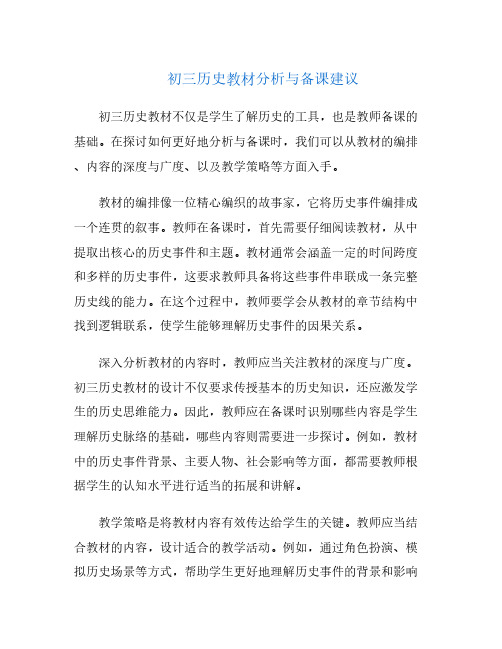 初三历史教材分析与备课建议

初三历史教材不仅是学生了解历史的工具，也是教师备课的基础。在探讨如何更好地分析与备课时，我们可以从教材的编排、内容的深度与广度、以及教学策略等方面入手。

教材的编排像一位精心编织的故事家，它将历史事件编排成一个连贯的叙事。教师在备课时，首先需要仔细阅读教材，从中提取出核心的历史事件和主题。教材通常会涵盖一定的时间跨度和多样的历史事件，这要求教师具备将这些事件串联成一条完整历史线的能力。在这个过程中，教师要学会从教材的章节结构中找到逻辑联系，使学生能够理解历史事件的因果关系。

深入分析教材的内容时，教师应当关注教材的深度与广度。初三历史教材的设计不仅要求传授基本的历史知识，还应激发学生的历史思维能力。因此，教师应在备课时识别哪些内容是学生理解历史脉络的基础，哪些内容则需要进一步探讨。例如，教材中的历史事件背景、主要人物、社会影响等方面，都需要教师根据学生的认知水平进行适当的拓展和讲解。

教学策略是将教材内容有效传达给学生的关键。教师应当结合教材的内容，设计适合的教学活动。例如，通过角色扮演、模拟历史场景等方式，帮助学生更好地理解历史事件的背景和影响